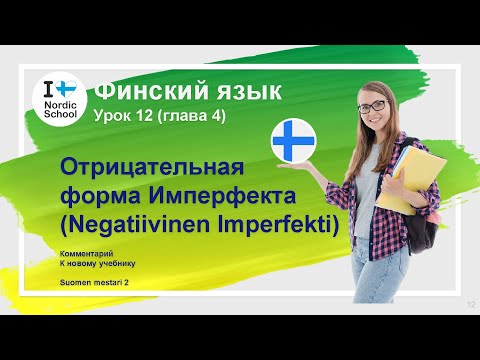 I Nordic School

Финский язык
Урок 12 (глава 4)

Отрицательная форма Имперфекта (Negatiivinen Imperfekti)

Комментарий
К новому учебнику

Suomen mestari 2

12